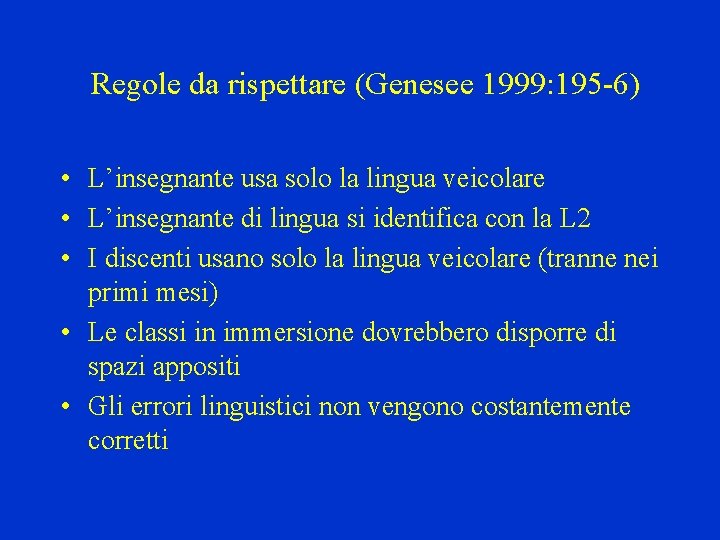 Regole da rispettare (Genesee 1999:195-6)

• L’insegnante usa solo la lingua veicolare
• L’insegnante di lingua si identifica con la L2
• I discenti usano solo la lingua veicolare (tranne nei primi mesi)
• Le classi in immersione dovrebbero disporre di spazi appositi
• Gli errori linguistici non vengono costantemente corretti